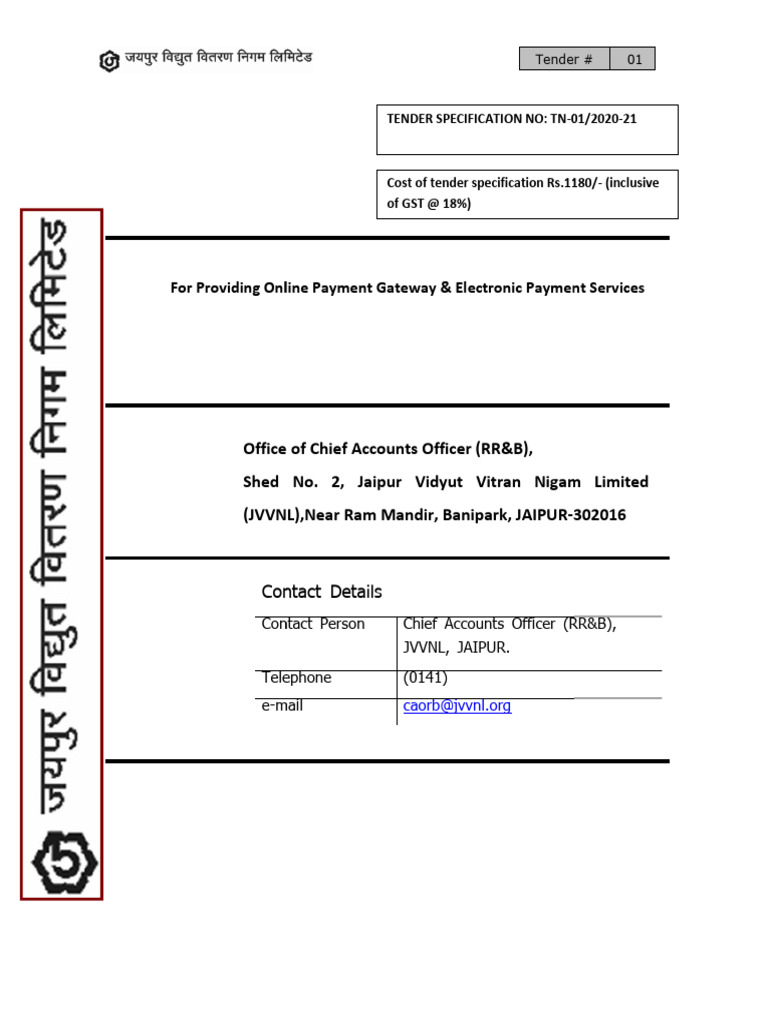 जयपुर विद्युत वितरण निगम लिमिटेड

| Tender # | 01 |
|---|---|

TENDER SPECIFICATION NO: TN-01/2020-21

Cost of tender specification Rs.1180/- (inclusive of GST @ 18%)

जयपुर विद्युत वितरण निगम लिमिटेड

For Providing Online Payment Gateway & Electronic Payment Services

Office of Chief Accounts Officer (RR&B),

Shed No. 2, Jaipur Vidyut Vitran Nigam Limited (JVVNL),Near Ram Mandir, Banipark, JAIPUR-302016

Contact Details

| Contact Person | Chief Accounts Officer (RR&B), JVVNL, JAIPUR. |
|---|---|
| Telephone | (0141) |
| e-mail | caorb@jvvnl.org |